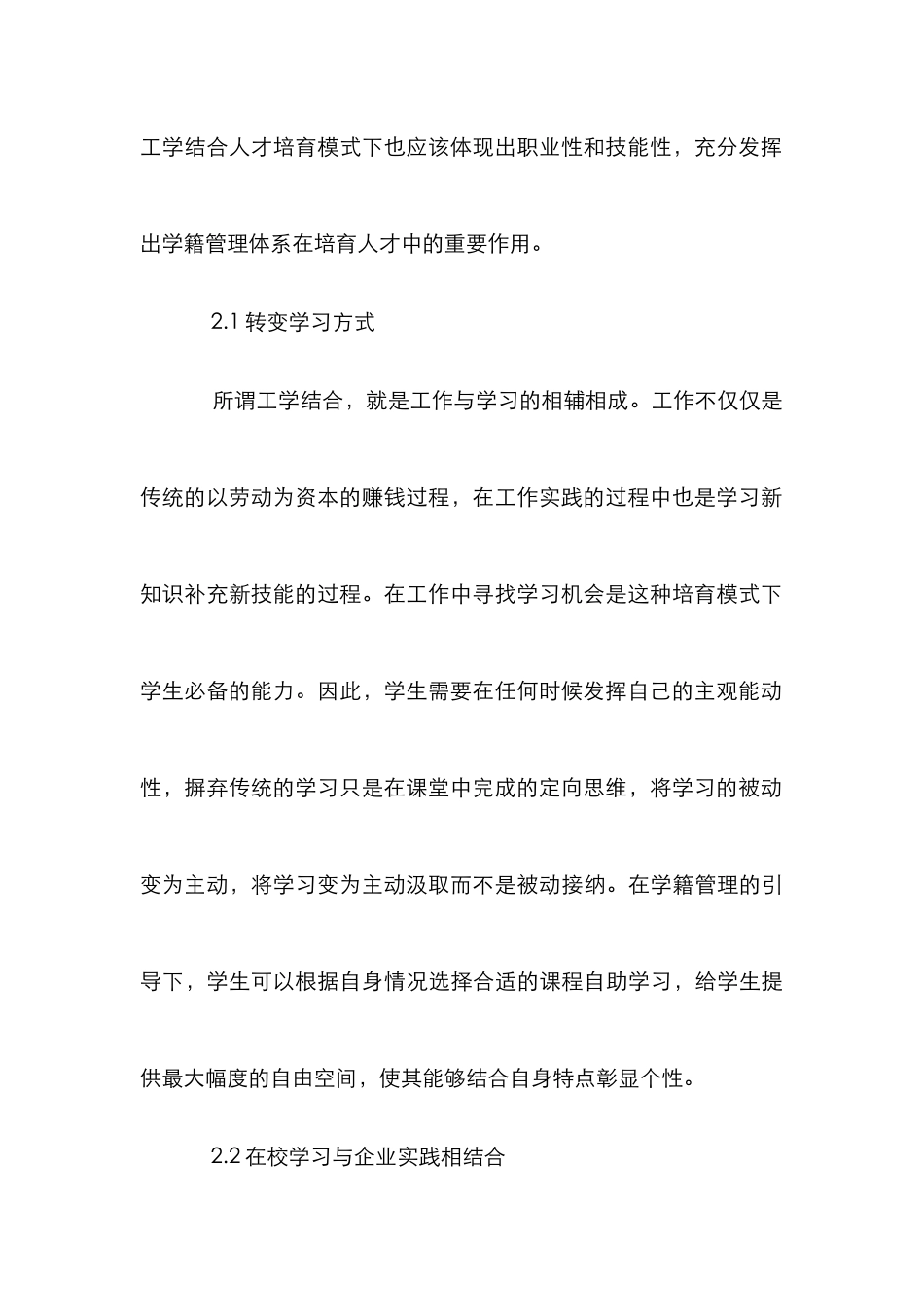 工学结合人才培育模式下也应该体现出职业性和技能性，充分发挥出学籍管理体系在培育人才中的重要作用。

2.1 转变学习方式

所谓工学结合，就是工作与学习的相辅相成。工作不仅仅是传统的以劳动为资本的赚钱过程，在工作实践的过程中也是学习新知识补充新技能的过程。在工作中寻找学习机会是这种培育模式下学生必备的能力。因此，学生需要在任何时候发挥自己的主观能动性，摒弃传统的学习只是在课堂中完成的定向思维，将学习的被动变为主动，将学习变为主动汲取而不是被动接纳。在学籍管理的引导下，学生可以根据自身情况选择合适的课程自助学习，给学生提供最大幅度的自由空间，使其能够结合自身特点彰显个性。

2.2 在校学习与企业实践相结合